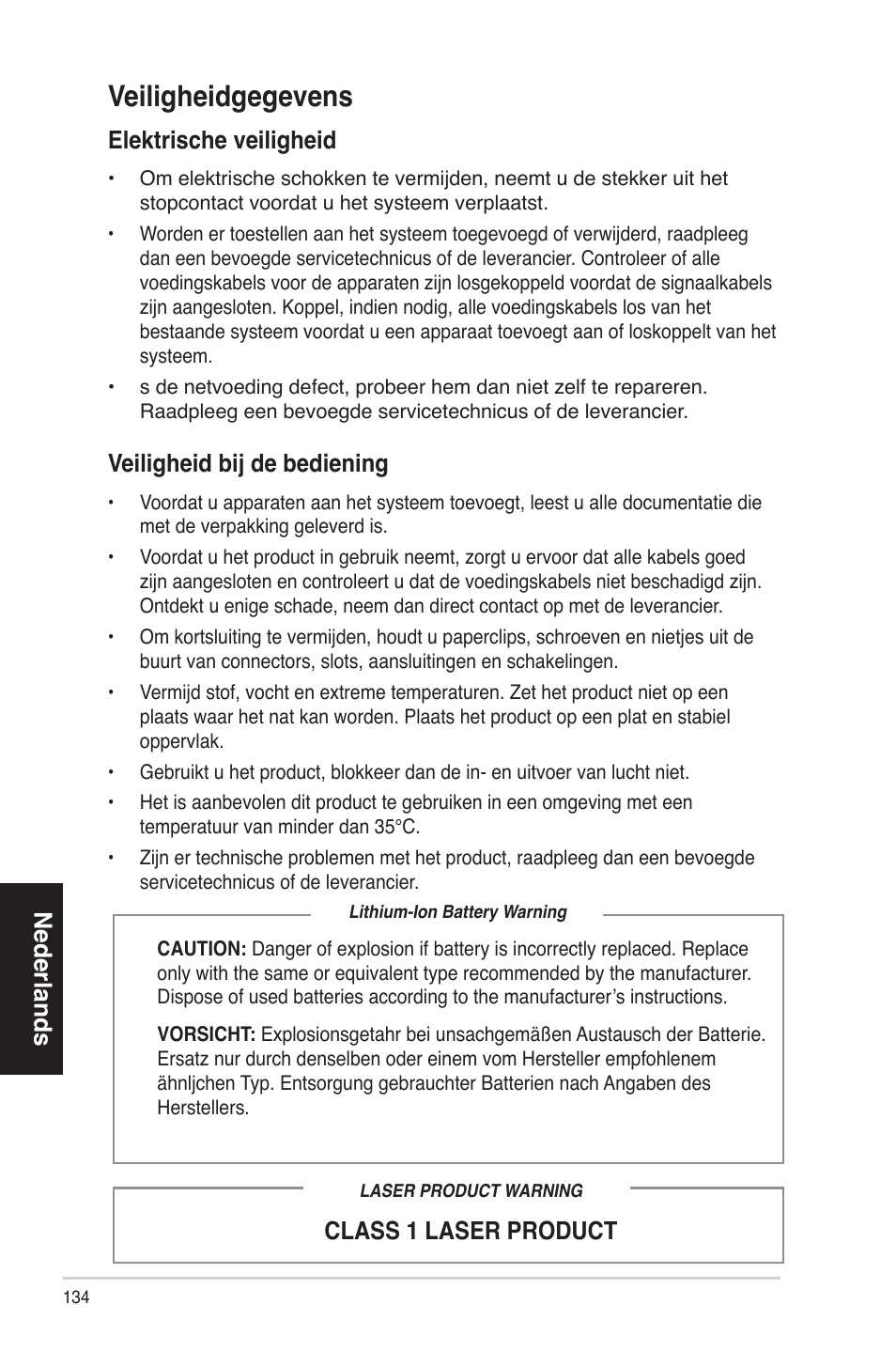 Veiligheidgegevens

Elektrische veiligheid

• Om elektrische schokken te vermijden, neemt u de stekker uit het stopcontact voordat u het systeem verplaatst.

• Worden er toestellen aan het systeem toegevoegd of verwijderd, raadpleeg dan een bevoegde servicetechnicus of de leverancier. Controleer of alle voedingskabels voor de apparaten zijn losgekoppeld voordat de signaalkabels zijn aangesloten. Koppel, indien nodig, alle voedingskabels los van het bestaande systeem voordat u een apparaat toevoegt aan of loskoppelt van het systeem.

• s de netvoeding defect, probeer hem dan niet zelf te repareren. Raadpleeg een bevoegde servicetechnicus of de leverancier.

Veiligheid bij de bediening

• Voordat u apparaten aan het systeem toevoegt, leest u alle documentatie die met de verpakking geleverd is.

• Voordat u het product in gebruik neemt, zorgt u ervoor dat alle kabels goed zijn aangesloten en controleert u dat de voedingskabels niet beschadigd zijn. Ontdekt u enige schade, neem dan direct contact op met de leverancier.

• Om kortsluiting te vermijden, houdt u paperclips, schroeven en nietjes uit de buurt van connectors, slots, aansluitingen en schakelingen.

• Vermijd stof, vocht en extreme temperaturen. Zet het product niet op een plaats waar het nat kan worden. Plaats het product op een plat en stabiel oppervlak.

• Gebruikt u het product, blokkeer dan de in- en uitvoer van lucht niet.

• Het is aanbevolen dit product te gebruiken in een omgeving met een temperatuur van minder dan 35°C.

• Zijn er technische problemen met het product, raadpleeg dan een bevoegde servicetechnicus of de leverancier.

Lithium-Ion Battery Warning

CAUTION: Danger of explosion if battery is incorrectly replaced. Replace only with the same or equivalent type recommended by the manufacturer. Dispose of used batteries according to the manufacturer's instructions.

VORSICHT: Explosionsgetahr bei unsachgemäßen Austausch der Batterie. Ersatz nur durch denselben oder einem vom Hersteller empfohlenem ähnljchen Typ. Entsorgung gebrauchter Batterien nach Angaben des Herstellers.

LASER PRODUCT WARNING

CLASS 1 LASER PRODUCT

Nederlands

134